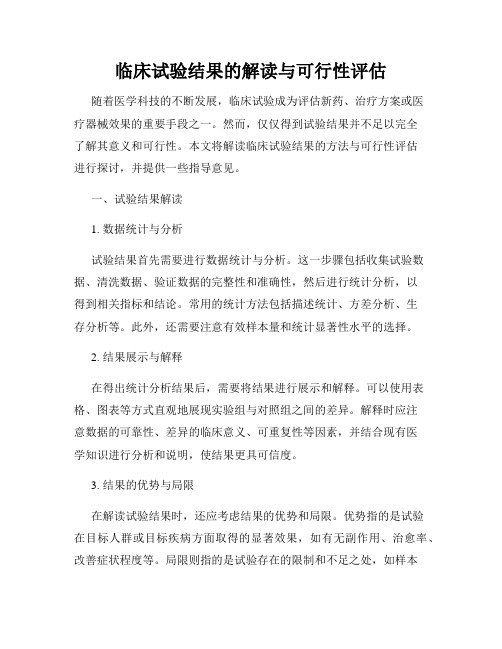 临床试验结果的解读与可行性评估

随着医学科技的不断发展，临床试验成为评估新药、治疗方案或医疗器械效果的重要手段之一。然而，仅仅得到试验结果并不足以完全了解其意义和可行性。本文将解读临床试验结果的方法与可行性评估进行探讨，并提供一些指导意见。

一、试验结果解读

1. 数据统计与分析

试验结果首先需要进行数据统计与分析。这一步骤包括收集试验数据、清洗数据、验证数据的完整性和准确性，然后进行统计分析，以得到相关指标和结论。常用的统计方法包括描述统计、方差分析、生存分析等。此外，还需要注意有效样本量和统计显著性水平的选择。

2. 结果展示与解释

在得出统计分析结果后，需要将结果进行展示和解释。可以使用表格、图表等方式直观地展现实验组与对照组之间的差异。解释时应注意数据的可靠性、差异的临床意义、可重复性等因素，并结合现有医学知识进行分析和说明，使结果更具可信度。

3. 结果的优势与局限

在解读试验结果时，还应考虑结果的优势和局限。优势指的是试验在目标人群或目标疾病方面取得的显著效果，如有无副作用、治愈率、改善症状程度等。局限则指的是试验存在的限制和不足之处，如样本